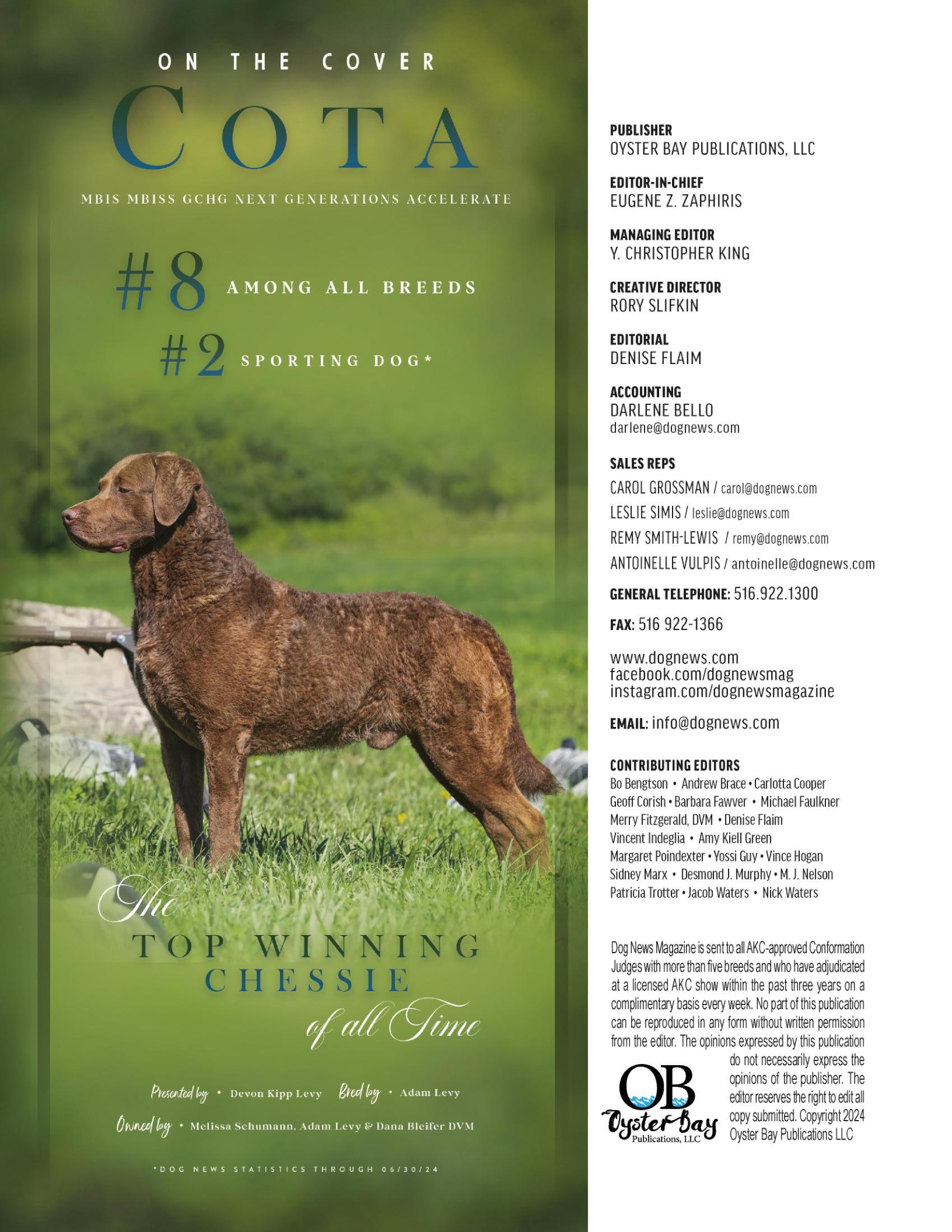 ON THE COVER

COTA

MBIS MBISS GCHG NEXT GENERATIONS ACCELERATE

#8 AMONG ALL BREEDS

#2 SPORTING DOG*

The TOP WINNING CHESSIE of all Time

Presented by • Devon Kipp Levy Bred by • Adam Levy

Owned by • Melissa Schumann, Adam Levy & Dana Bleifer DVM

*DOG NEWS STATISTICS THROUGH 06/30/24

PUBLISHER
OYSTER BAY PUBLICATIONS, LLC

EDITOR-IN-CHIEF
EUGENE Z. ZAPHIRIS

MANAGING EDITOR
Y. CHRISTOPHER KING

CREATIVE DIRECTOR
RORY SLIFKIN

EDITORIAL
DENISE FLAIM

ACCOUNTING
DARLENE BELLO
darlene@dognews.com

SALES REPS
CAROL GROSSMAN / carol@dognews.com
LESLIE SIMIS / leslie@dognews.com
REMY SMITH-LEWIS / remy@dognews.com
ANTOINELLE VULPIS / antoinelle@dognews.com

GENERAL TELEPHONE: 516.922.1300

FAX: 516 922-1366

www.dognews.com
facebook.com/dognewsmag
instagram.com/dognewsmagazine

EMAIL: info@dognews.com

CONTRIBUTING EDITORS
Bo Bengtson • Andrew Brace • Carlotta Cooper
Geoff Corish • Barbara Fawver • Michael Faulkner
Merry Fitzgerald, DVM • Denise Flaim
Vincent Indeglia • Amy Kiell Green
Margaret Poindexter • Yossi Guy • Vince Hogan
Sidney Marx • Desmond J. Murphy • M. J. Nelson
Patricia Trotter • Jacob Waters • Nick Waters

Dog News Magazine is sent to all AKC-approved Conformation Judges with more than five breeds and who have adjudicated at a licensed AKC show within the past three years on a complimentary basis every week. No part of this publication can be reproduced in any form without written permission from the editor. The opinions expressed by this publication do not necessarily express the opinions of the publisher. The editor reserves the right to edit all copy submitted. Copyright 2024 Oyster Bay Publications LLC

OB
Oyster Bay
Publications, LLC